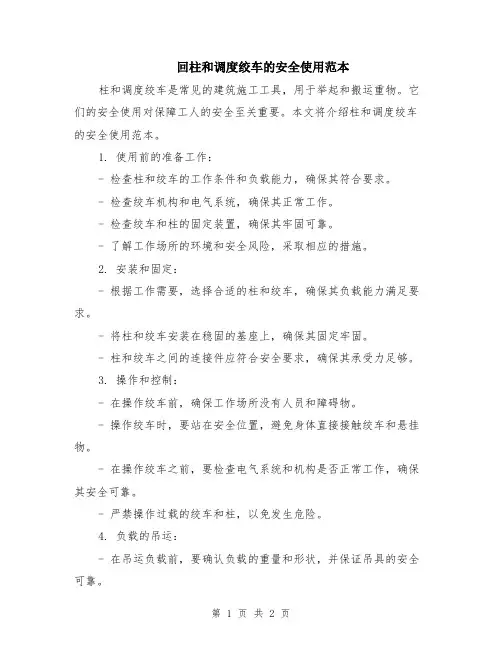 回柱和调度绞车的安全使用范本

柱和调度绞车是常见的建筑施工工具，用于举起和搬运重物。它们的安全使用对保障工人的安全至关重要。本文将介绍柱和调度绞车的安全使用范本。

1. 使用前的准备工作：

- 检查柱和绞车的工作条件和负载能力，确保其符合要求。

- 检查绞车机构和电气系统，确保其正常工作。

- 检查绞车和柱的固定装置，确保其牢固可靠。

- 了解工作场所的环境和安全风险，采取相应的措施。

2. 安装和固定：

- 根据工作需要，选择合适的柱和绞车，确保其负载能力满足要求。

- 将柱和绞车安装在稳固的基座上，确保其固定牢固。

- 柱和绞车之间的连接件应符合安全要求，确保其承受力足够。

3. 操作和控制：

- 在操作绞车前，确保工作场所没有人员和障碍物。

- 操作绞车时，要站在安全位置，避免身体直接接触绞车和悬挂物。

- 在操作绞车之前，要检查电气系统和机构是否正常工作，确保其安全可靠。

- 严禁操作过载的绞车和柱，以免发生危险。

4. 负载的吊运：

- 在吊运负载前，要确认负载的重量和形状，并保证吊具的安全可靠。

第 1 页 共 2 页